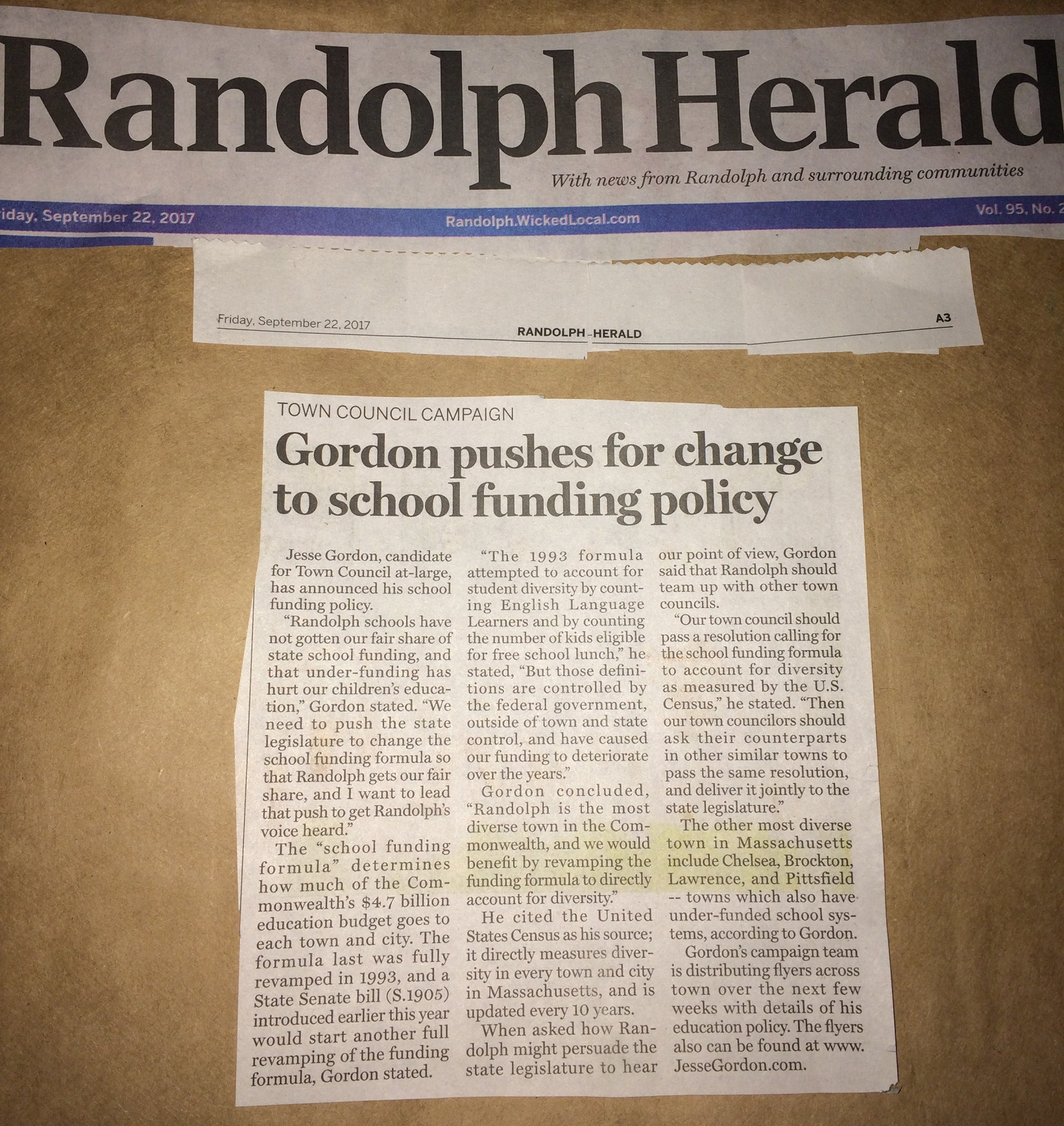 Randolph Herald

With news from Randolph and surrounding communities

iday, September 22, 2017

Randolph.WickedLocal.com

Vol. 95, No. 2

Friday, September 22, 2017

RANDOLPH HERALD

A3

TOWN COUNCIL CAMPAIGN

Gordon pushes for change to school funding policy

Jesse Gordon, candidate for Town Council at-large, has announced his school funding policy.

"Randolph schools have not gotten our fair share of state school funding, and that under-funding has hurt our children's education," Gordon stated. "We need to push the state legislature to change the school funding formula so that Randolph gets our fair share, and I want to lead that push to get Randolph's voice heard."

The "school funding formula" determines how much of the Commonwealth's $4.7 billion education budget goes to each town and city. The formula last was fully revamped in 1993, and a State Senate bill (S.1905) introduced earlier this year would start another full revamping of the funding formula, Gordon stated.

"The 1993 formula attempted to account for student diversity by counting English Language Learners and by counting the number of kids eligible for free school lunch," he stated, "But those definitions are controlled by the federal government, outside of town and state control, and have caused our funding to deteriorate over the years."

Gordon concluded, "Randolph is the most diverse town in the Commonwealth, and we would benefit by revamping the funding formula to directly account for diversity."

He cited the United States Census as his source; it directly measures diversity in every town and city in Massachusetts, and is updated every 10 years.

When asked how Randolph might persuade the state legislature to hear our point of view, Gordon said that Randolph should team up with other town councils.

"Our town council should pass a resolution calling for the school funding formula to account for diversity as measured by the U.S. Census," he stated. "Then our town councilors should ask their counterparts in other similar towns to pass the same resolution, and deliver it jointly to the state legislature."

The other most diverse town in Massachusetts include Chelsea, Brockton, Lawrence, and Pittsfield -- towns which also have under-funded school systems, according to Gordon.

Gordon's campaign team is distributing flyers across town over the next few weeks with details of his education policy. The flyers also can be found at www.JesseGordon.com.